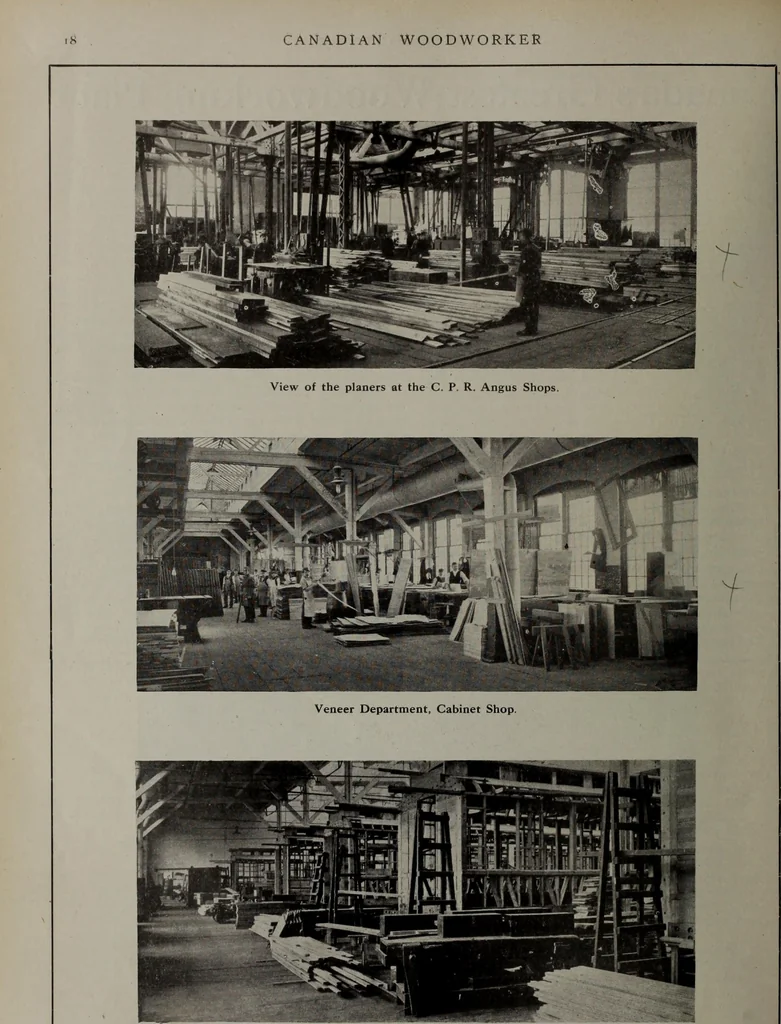 18 CANADIAN WOODWORKER

View of the planers at the C. P. R. Angus Shops.

Veneer Department, Cabinet Shop.